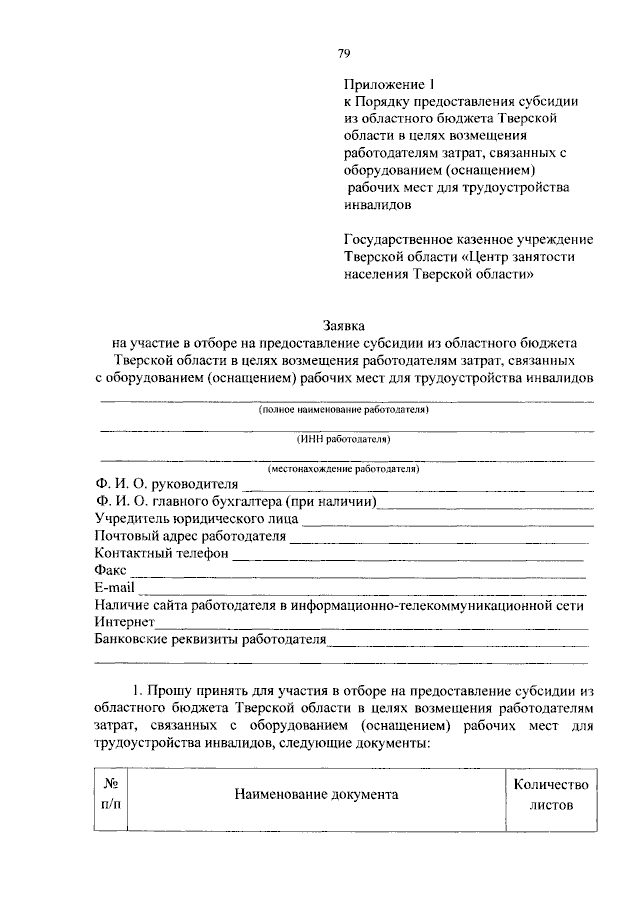 79

Приложение 1
к Порядку предоставления субсидии из областного бюджета Тверской области в целях возмещения работодателям затрат, связанных с оборудованием (оснащением) рабочих мест для трудоустройства инвалидов

Государственное казенное учреждение Тверской области «Центр занятости населения Тверской области»

Заявка
на участие в отборе на предоставление субсидии из областного бюджета Тверской области в целях возмещения работодателям затрат, связанных с оборудованием (оснащением) рабочих мест для трудоустройства инвалидов

(полное наименование работодателя)

(ИНН работодателя)

(местонахождение работодателя)

Ф. И. О. руководителя
Ф. И. О. главного бухгалтера (при наличии)
Учредитель юридического лица
Почтовый адрес работодателя
Контактный телефон
Факс
E-mail
Наличие сайта работодателя в информационно-телекоммуникационной сети Интернет
Банковские реквизиты работодателя

1. Прошу принять для участия в отборе на предоставление субсидии из областного бюджета Тверской области в целях возмещения работодателям затрат, связанных с оборудованием (оснащением) рабочих мест для трудоустройства инвалидов, следующие документы:

| № п/п | Наименование документа | Количество листов |
|---|---|---|